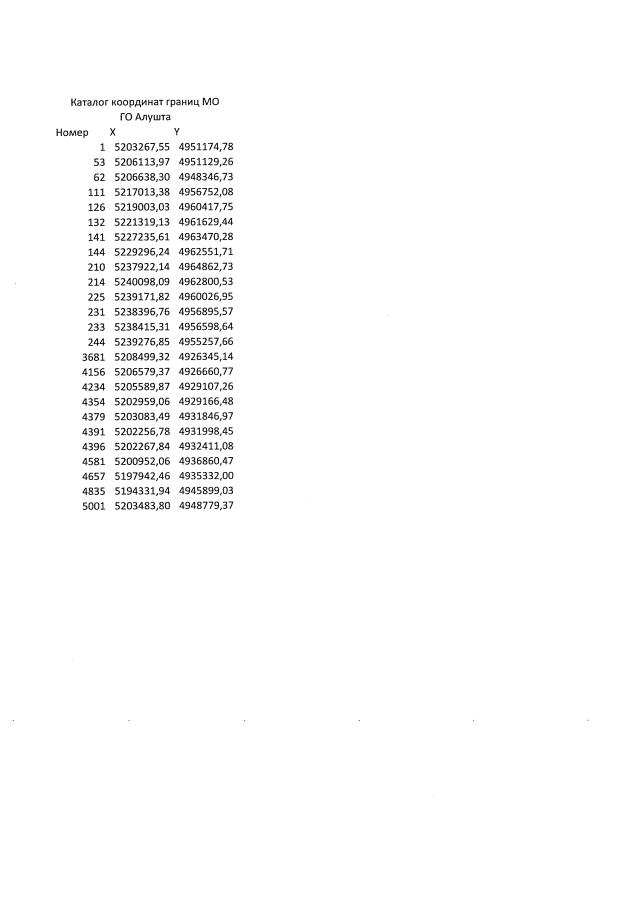 Каталог координат границ МО
ГО Алушта

| Номер | X | Y |
|---|---|---|
| 1 | 5203267,55 | 4951174,78 |
| 53 | 5206113,97 | 4951129,26 |
| 62 | 5206638,30 | 4948346,73 |
| 111 | 5217013,38 | 4956752,08 |
| 126 | 5219003,03 | 4960417,75 |
| 132 | 5221319,13 | 4961629,44 |
| 141 | 5227235,61 | 4963470,28 |
| 144 | 5229296,24 | 4962551,71 |
| 210 | 5237922,14 | 4964862,73 |
| 214 | 5240098,09 | 4962800,53 |
| 225 | 5239171,82 | 4960026,95 |
| 231 | 5238396,76 | 4956895,57 |
| 233 | 5238415,31 | 4956598,64 |
| 244 | 5239276,85 | 4955257,66 |
| 3681 | 5208499,32 | 4926345,14 |
| 4156 | 5206579,37 | 4926660,77 |
| 4234 | 5205589,87 | 4929107,26 |
| 4354 | 5202959,06 | 4929166,48 |
| 4379 | 5203083,49 | 4931846,97 |
| 4391 | 5202256,78 | 4931998,45 |
| 4396 | 5202267,84 | 4932411,08 |
| 4581 | 5200952,06 | 4936860,47 |
| 4657 | 5197942,46 | 4935332,00 |
| 4835 | 5194331,94 | 4945899,03 |
| 5001 | 5203483,80 | 4948779,37 |